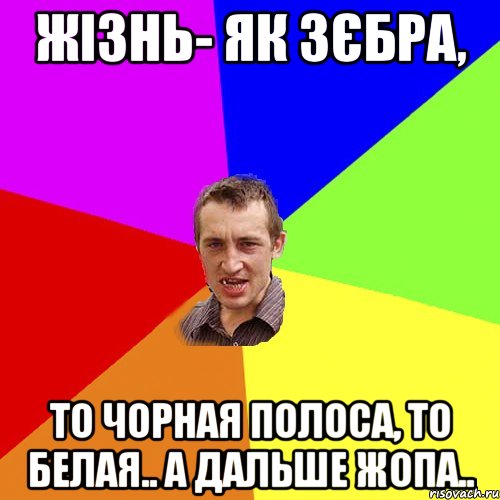 ЖІЗНЬ- ЯК ЗЄБРА,

ТО ЧОРНАЯ ПОЛОСА, ТО БЕЛАЯ.. А ДАЛЬШЕ ЖОПА..

risovach.ru